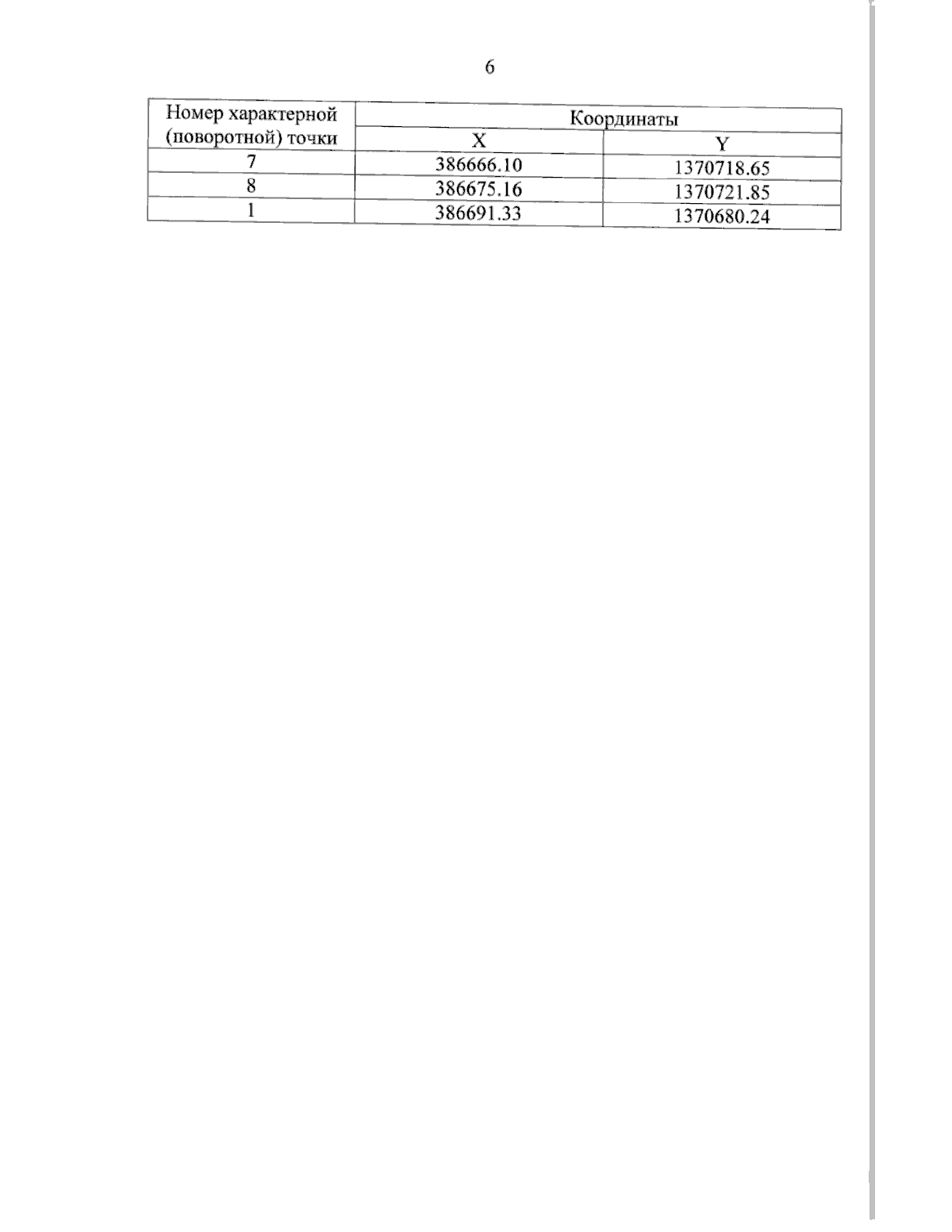 6

| Номер характерной (поворотной) точки | Координаты | |
|---|---|---|
| | X | Y |
| 7 | 386666.10 | 1370718.65 |
| 8 | 386675.16 | 1370721.85 |
| 1 | 386691.33 | 1370680.24 |